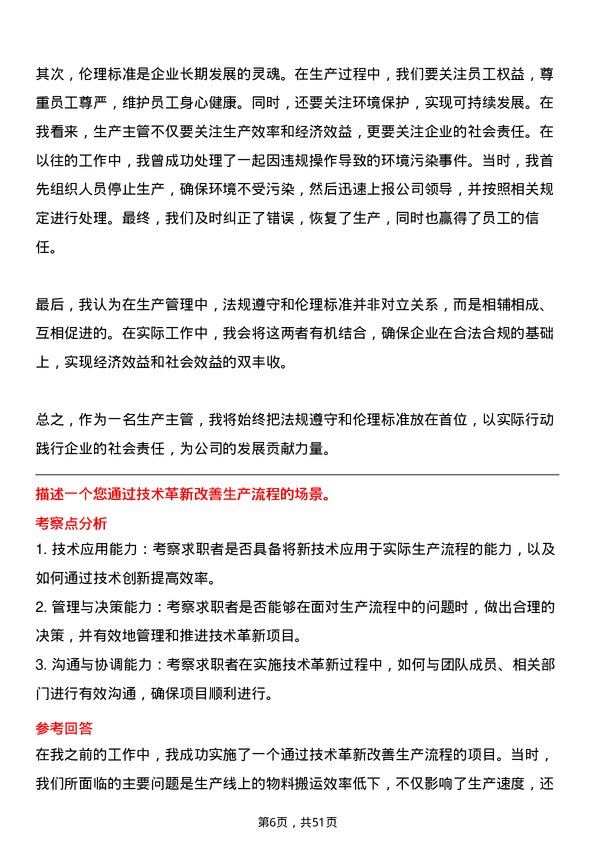 其次，伦理标准是企业长期发展的灵魂。在生产过程中，我们要关注员工权益，尊重员工尊严，维护员工身心健康。同时，还要关注环境保护，实现可持续发展。在我看来，生产主管不仅要关注生产效率和经济效益，更要关注企业的社会责任。在以往的工作中，我曾成功处理了一起因违规操作导致的环境污染事件。当时，我首先组织人员停止生产，确保环境不受污染，然后迅速上报公司领导，并按照相关规定进行处理。最终，我们及时纠正了错误，恢复了生产，同时也赢得了员工的信任。

最后，我认为在生产管理中，法规遵守和伦理标准并非对立关系，而是相辅相成、互相促进的。在实际工作中，我会将这两者有机结合，确保企业在合法合规的基础上，实现经济效益和社会效益的双丰收。

总之，作为一名生产主管，我将始终把法规遵守和伦理标准放在首位，以实际行动践行企业的社会责任，为公司的发展贡献力量。

描述一个您通过技术革新改善生产流程的场景。

考察点分析

1. 技术应用能力：考察求职者是否具备将新技术应用于实际生产流程的能力，以及如何通过技术创新提高效率。

2. 管理与决策能力：考察求职者是否能够在面对生产流程中的问题时，做出合理的决策，并有效地管理和推进技术革新项目。

3. 沟通与协调能力：考察求职者在实施技术革新过程中，如何与团队成员、相关部门进行有效沟通，确保项目顺利进行。

参考回答

在我之前的工作中，我成功实施了一个通过技术革新改善生产流程的项目。当时，我们所面临的主要问题是生产线上的物料搬运效率低下，不仅影响了生产速度，还

第6页，共51页